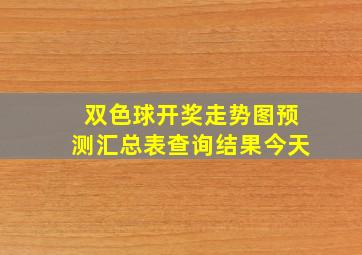 双色球开奖走势图预测汇总表查询结果今天